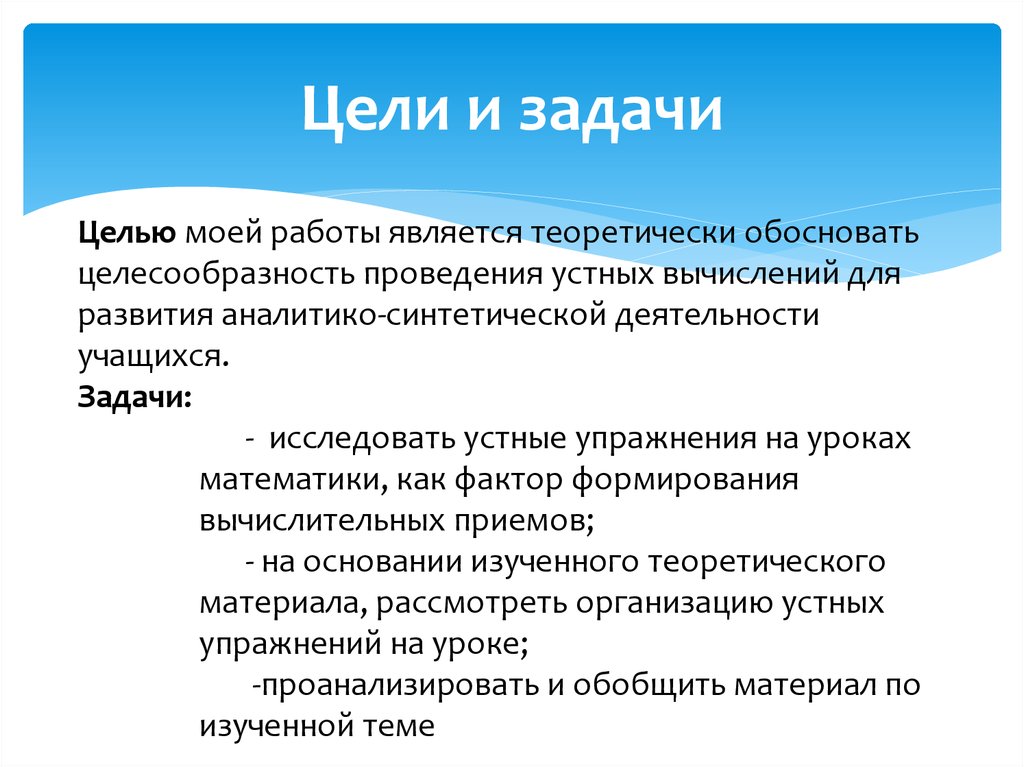 Цели и задачи

Целью моей работы является теоретически обосновать целесообразность проведения устных вычислений для развития аналитико-синтетической деятельности учащихся.

Задачи:

- исследовать устные упражнения на уроках математики, как фактор формирования вычислительных приемов;

- на основании изученного теоретического материала, рассмотреть организацию устных упражнений на уроке;

-проанализировать и обобщить материал по изученной теме